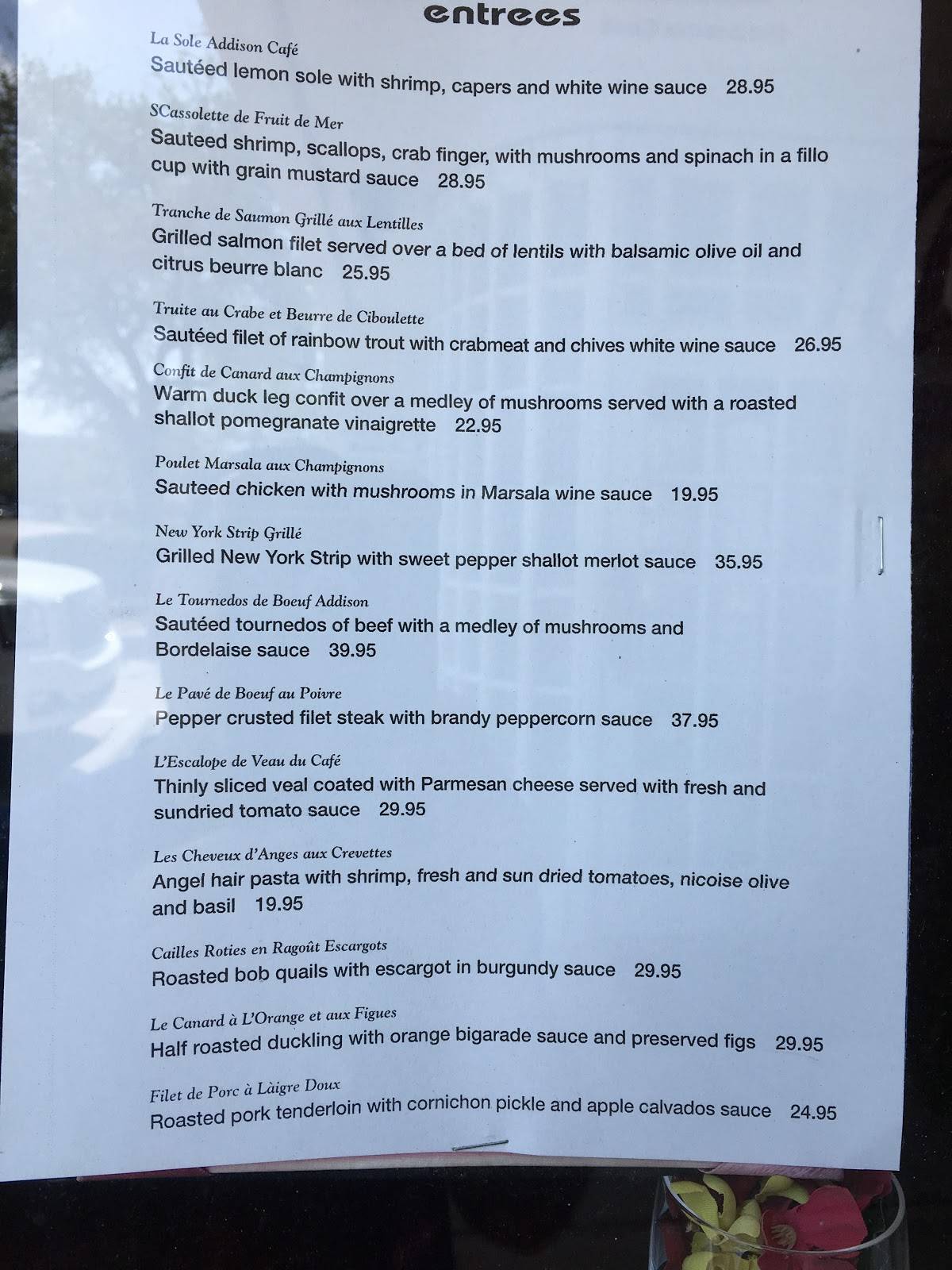 entrees

La Sole Addison Café
Sautéed lemon sole with shrimp, capers and white wine sauce 28.95

SCassolette de Fruit de Mer
Sauteed shrimp, scallops, crab finger, with mushrooms and spinach in a fillo cup with grain mustard sauce 28.95

Tranche de Saumon Grillé aux Lentilles
Grilled salmon filet served over a bed of lentils with balsamic olive oil and citrus beurre blanc 25.95

Truite au Crabe et Beurre de Ciboulette
Sautéed filet of rainbow trout with crabmeat and chives white wine sauce 26.95

Confit de Canard aux Champignons
Warm duck leg confit over a medley of mushrooms served with a roasted shallot pomegranate vinaigrette 22.95

Poulet Marsala aux Champignons
Sauteed chicken with mushrooms in Marsala wine sauce 19.95

New York Strip Grillé
Grilled New York Strip with sweet pepper shallot merlot sauce 35.95

Le Tournedos de Boeuf Addison
Sautéed tournedos of beef with a medley of mushrooms and Bordelaise sauce 39.95

Le Pavé de Boeuf au Poivre
Pepper crusted filet steak with brandy peppercorn sauce 37.95

L'Escalope de Veau du Café
Thinly sliced veal coated with Parmesan cheese served with fresh and sundried tomato sauce 29.95

Les Cheveux d'Anges aux Crevettes
Angel hair pasta with shrimp, fresh and sun dried tomatoes, nicoise olive and basil 19.95

Cailles Roties en Ragoût Escargots
Roasted bob quails with escargot in burgundy sauce 29.95

Le Canard à L'Orange et aux Figues
Half roasted duckling with orange bigarade sauce and preserved figs 29.95

Filet de Porc à Làigre Doux
Roasted pork tenderloin with cornichon pickle and apple calvados sauce 24.95